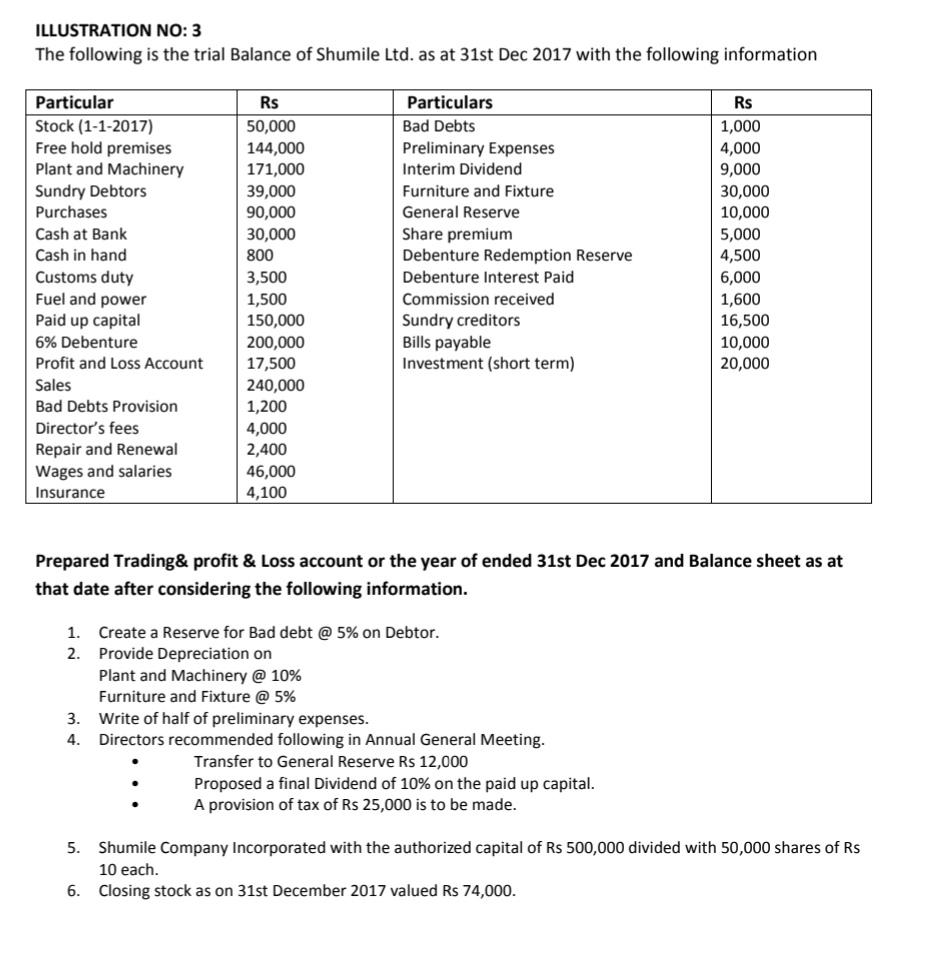 ILLUSTRATION NO: 3
The following is the trial Balance of Shumile Ltd. as at 31st Dec 2017 with the following information

| Particular | Rs | Particulars | Rs |
|---|---|---|---|
| Stock (1-1-2017) | 50,000 | Bad Debts | 1,000 |
| Free hold premises | 144,000 | Preliminary Expenses | 4,000 |
| Plant and Machinery | 171,000 | Interim Dividend | 9,000 |
| Sundry Debtors | 39,000 | Furniture and Fixture | 30,000 |
| Purchases | 90,000 | General Reserve | 10,000 |
| Cash at Bank | 30,000 | Share premium | 5,000 |
| Cash in hand | 800 | Debenture Redemption Reserve | 4,500 |
| Customs duty | 3,500 | Debenture Interest Paid | 6,000 |
| Fuel and power | 1,500 | Commission received | 1,600 |
| Paid up capital | 150,000 | Sundry creditors | 16,500 |
| 6% Debenture | 200,000 | Bills payable | 10,000 |
| Profit and Loss Account | 17,500 | Investment (short term) | 20,000 |
| Sales | 240,000 | | |
| Bad Debts Provision | 1,200 | | |
| Director's fees | 4,000 | | |
| Repair and Renewal | 2,400 | | |
| Wages and salaries | 46,000 | | |
| Insurance | 4,100 | | |

Prepared Trading& profit & Loss account or the year of ended 31st Dec 2017 and Balance sheet as at that date after considering the following information.

1. Create a Reserve for Bad debt @ 5% on Debtor.
2. Provide Depreciation on
Plant and Machinery @ 10%
Furniture and Fixture @ 5%
3. Write of half of preliminary expenses.
4. Directors recommended following in Annual General Meeting.
• Transfer to General Reserve Rs 12,000
• Proposed a final Dividend of 10% on the paid up capital.
• A provision of tax of Rs 25,000 is to be made.

5. Shumile Company Incorporated with the authorized capital of Rs 500,000 divided with 50,000 shares of Rs 10 each.
6. Closing stock as on 31st December 2017 valued Rs 74,000.